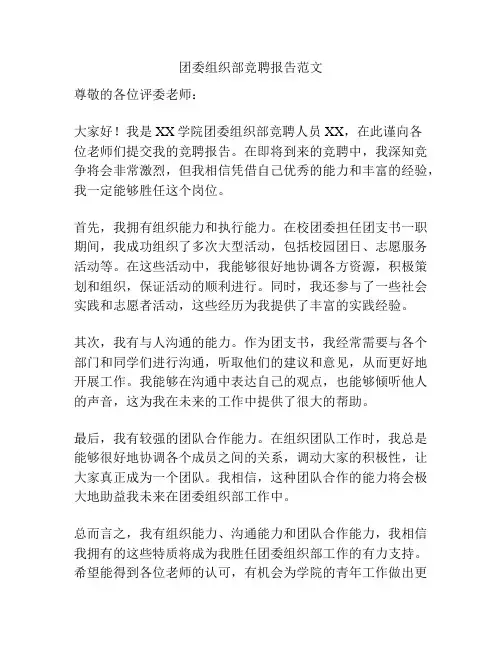 团委组织部竞聘报告范文

尊敬的各位评委老师：

大家好！我是 XX 学院团委组织部竞聘人员 XX，在此谨向各位老师们提交我的竞聘报告。在即将到来的竞聘中，我深知竞争将会非常激烈，但我相信凭借自己优秀的能力和丰富的经验，我一定能够胜任这个岗位。

首先，我拥有组织能力和执行能力。在校团委担任团支书一职期间，我成功组织了多次大型活动，包括校园团日、志愿服务活动等。在这些活动中，我能够很好地协调各方资源，积极策划和组织，保证活动的顺利进行。同时，我还参与了一些社会实践和志愿者活动，这些经历为我提供了丰富的实践经验。

其次，我有与人沟通的能力。作为团支书，我经常需要与各个部门和同学们进行沟通，听取他们的建议和意见，从而更好地开展工作。我能够在沟通中表达自己的观点，也能够倾听他人的声音，这为我在未来的工作中提供了很大的帮助。

最后，我有较强的团队合作能力。在组织团队工作时，我总是能够很好地协调各个成员之间的关系，调动大家的积极性，让大家真正成为一个团队。我相信，这种团队合作的能力将会极大地助益我未来在团委组织部工作中。

总而言之，我有组织能力、沟通能力和团队合作能力，我相信我拥有的这些特质将成为我胜任团委组织部工作的有力支持。希望能得到各位老师的认可，有机会为学院的青年工作做出更